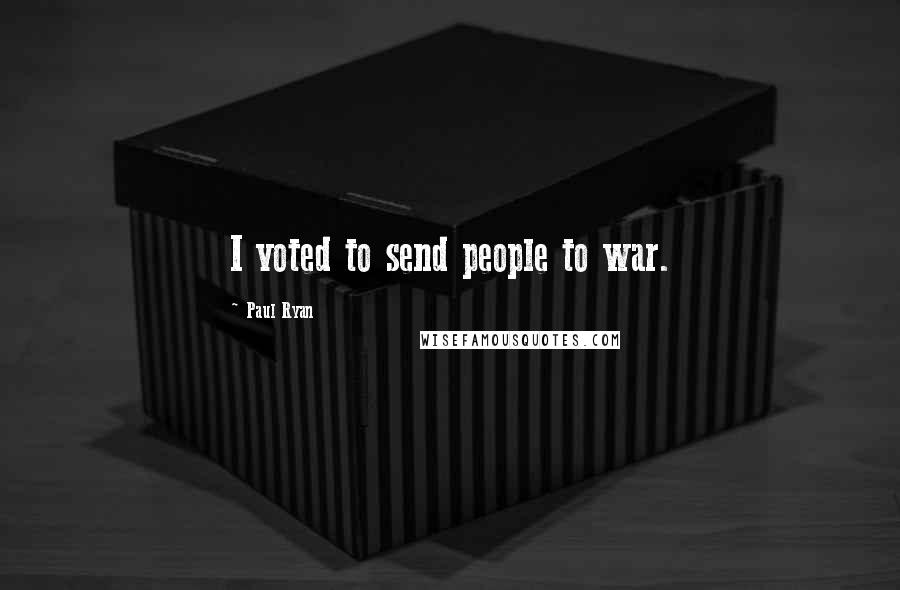 I voted to send people to war.

~ Paul Ryan

WISEFAMOUSQUOTES.COM